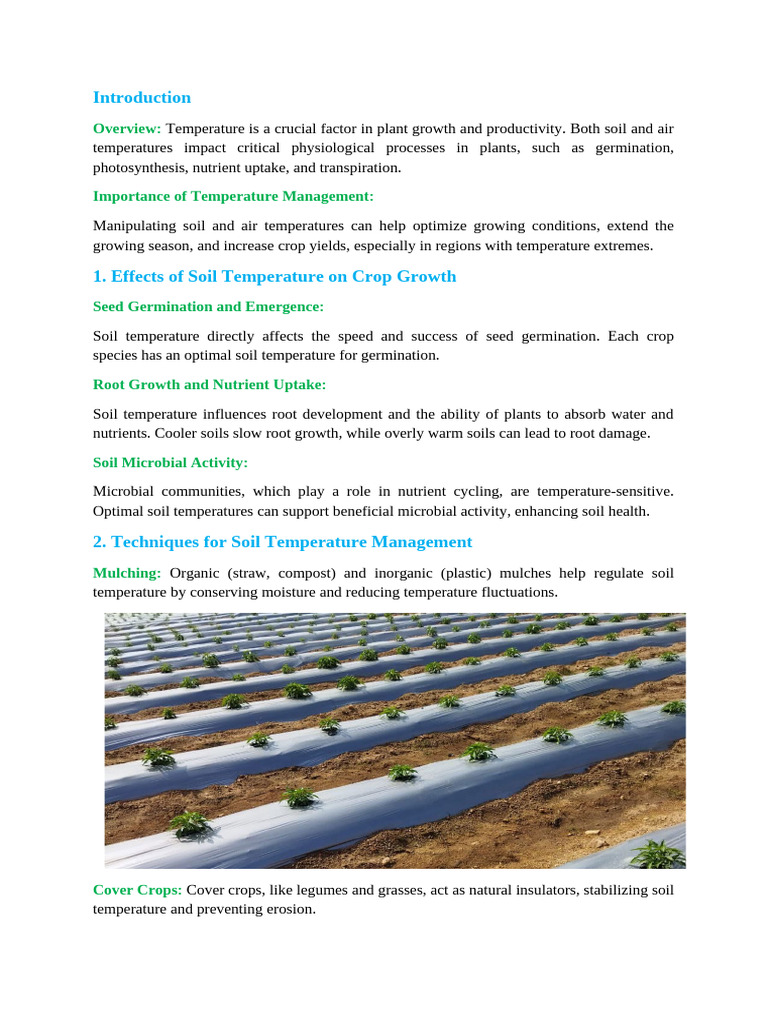 Introduction

Overview: Temperature is a crucial factor in plant growth and productivity. Both soil and air temperatures impact critical physiological processes in plants, such as germination, photosynthesis, nutrient uptake, and transpiration.

Importance of Temperature Management:

Manipulating soil and air temperatures can help optimize growing conditions, extend the growing season, and increase crop yields, especially in regions with temperature extremes.

1. Effects of Soil Temperature on Crop Growth

Seed Germination and Emergence:

Soil temperature directly affects the speed and success of seed germination. Each crop species has an optimal soil temperature for germination.

Root Growth and Nutrient Uptake:

Soil temperature influences root development and the ability of plants to absorb water and nutrients. Cooler soils slow root growth, while overly warm soils can lead to root damage.

Soil Microbial Activity:

Microbial communities, which play a role in nutrient cycling, are temperature-sensitive. Optimal soil temperatures can support beneficial microbial activity, enhancing soil health.

2. Techniques for Soil Temperature Management

Mulching: Organic (straw, compost) and inorganic (plastic) mulches help regulate soil temperature by conserving moisture and reducing temperature fluctuations.

Cover Crops: Cover crops, like legumes and grasses, act as natural insulators, stabilizing soil temperature and preventing erosion.